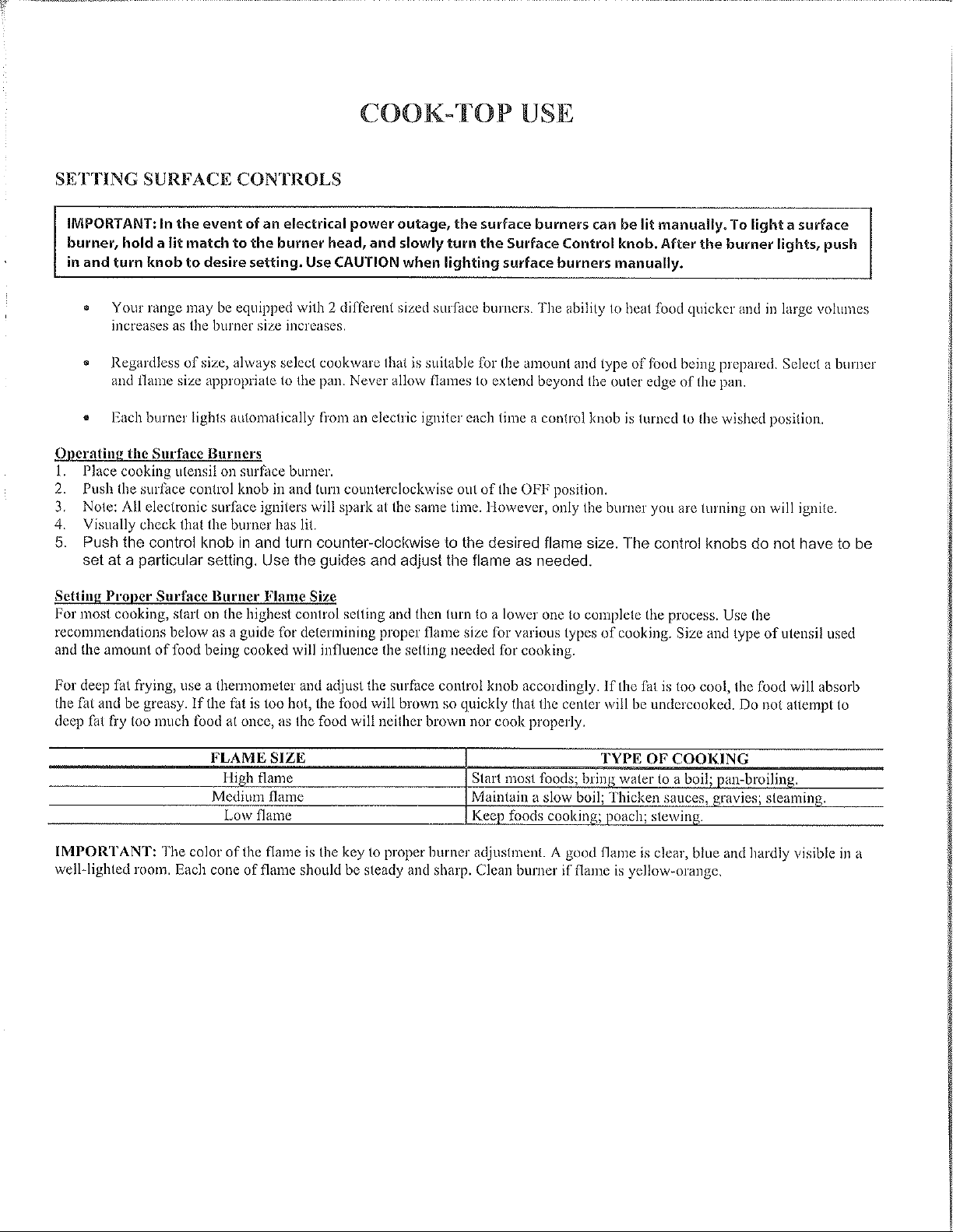 COOK-TOP USE

SETTING SURFACE CONTROLS

IMPORTANT: In the event of an electrical power outage, the surface burners can be lit manually. To light a surface burner, hold a lit match to the burner head, and slowly turn the Surface Control knob. After the burner lights, push in and turn knob to desire setting. Use CAUTION when lighting surface burners manually.

• Your range may be equipped with 2 different sized surface burners. The ability to heat food quicker and in large volumes increases as the burner size increases.

• Regardless of size, always select cookware that is suitable for the amount and type of food being prepared. Select a burner and flame size appropriate to the pan. Never allow flames to extend beyond the outer edge of the pan.

• Each burner lights automatically from an electric igniter each time a control knob is turned to the wished position.

Operating the Surface Burners
1. Place cooking utensil on surface burner.
2. Push the surface control knob in and turn counterclockwise out of the OFF position.
3. Note: All electronic surface igniters will spark at the same time. However, only the burner you are turning on will ignite.
4. Visually check that the burner has lit.
5. Push the control knob in and turn counter-clockwise to the desired flame size. The control knobs do not have to be set at a particular setting. Use the guides and adjust the flame as needed.

Setting Proper Surface Burner Flame Size
For most cooking, start on the highest control setting and then turn to a lower one to complete the process. Use the recommendations below as a guide for determining proper flame size for various types of cooking. Size and type of utensil used and the amount of food being cooked will influence the setting needed for cooking.

For deep fat frying, use a thermometer and adjust the surface control knob accordingly. If the fat is too cool, the food will absorb the fat and be greasy. If the fat is too hot, the food will brown so quickly that the center will be undercooked. Do not attempt to deep fat fry too much food at once, as the food will neither brown nor cook properly.

| FLAME SIZE | TYPE OF COOKING |
|---|---|
| High flame | Start most foods; bring water to a boil; pan-broiling. |
| Medium flame | Maintain a slow boil; Thicken sauces, gravies; steaming. |
| Low flame | Keep foods cooking; poach; stewing. |

IMPORTANT: The color of the flame is the key to proper burner adjustment. A good flame is clear, blue and hardly visible in a well-lighted room. Each cone of flame should be steady and sharp. Clean burner if flame is yellow-orange.